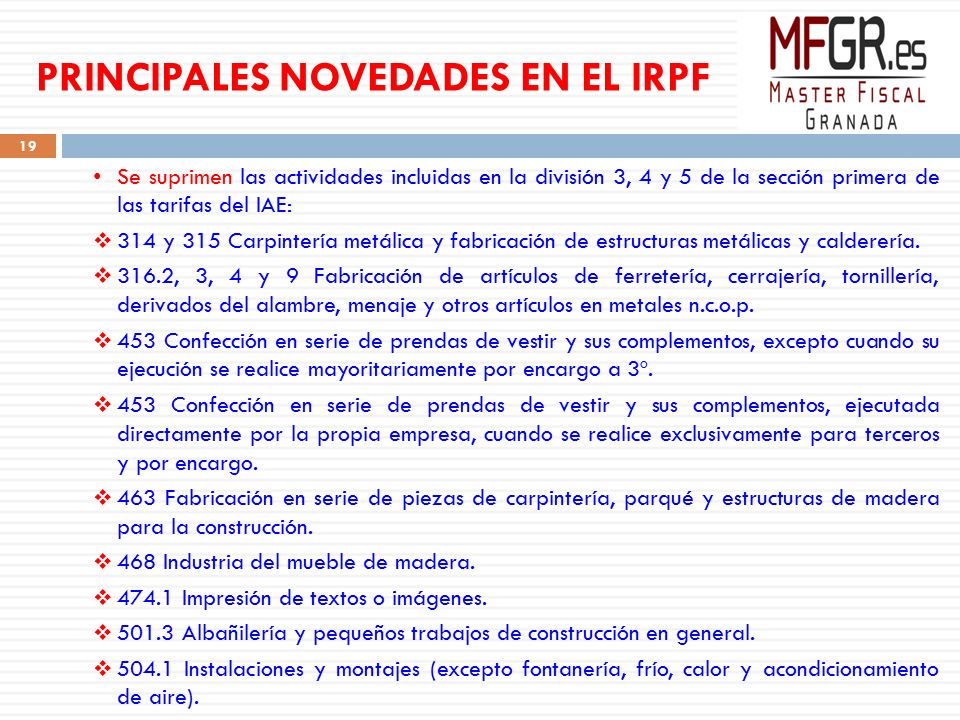 PRINCIPALES NOVEDADES EN EL IRPF

MFGR.es
MASTER FISCAL
GRANADA

19

• Se suprimen las actividades incluidas en la división 3, 4 y 5 de la sección primera de las tarifas del IAE:

❖ 314 y 315 Carpintería metálica y fabricación de estructuras metálicas y calderería.

❖ 316.2, 3, 4 y 9 Fabricación de artículos de ferretería, cerrajería, tornillería, derivados del alambre, menaje y otros artículos en metales n.c.o.p.

❖ 453 Confección en serie de prendas de vestir y sus complementos, excepto cuando su ejecución se realice mayoritariamente por encargo a 3º.

❖ 453 Confección en serie de prendas de vestir y sus complementos, ejecutada directamente por la propia empresa, cuando se realice exclusivamente para terceros y por encargo.

❖ 463 Fabricación en serie de piezas de carpintería, parqué y estructuras de madera para la construcción.

❖ 468 Industria del mueble de madera.

❖ 474.1 Impresión de textos o imágenes.

❖ 501.3 Albañilería y pequeños trabajos de construcción en general.

❖ 504.1 Instalaciones y montajes (excepto fontanería, frío, calor y acondicionamiento de aire).